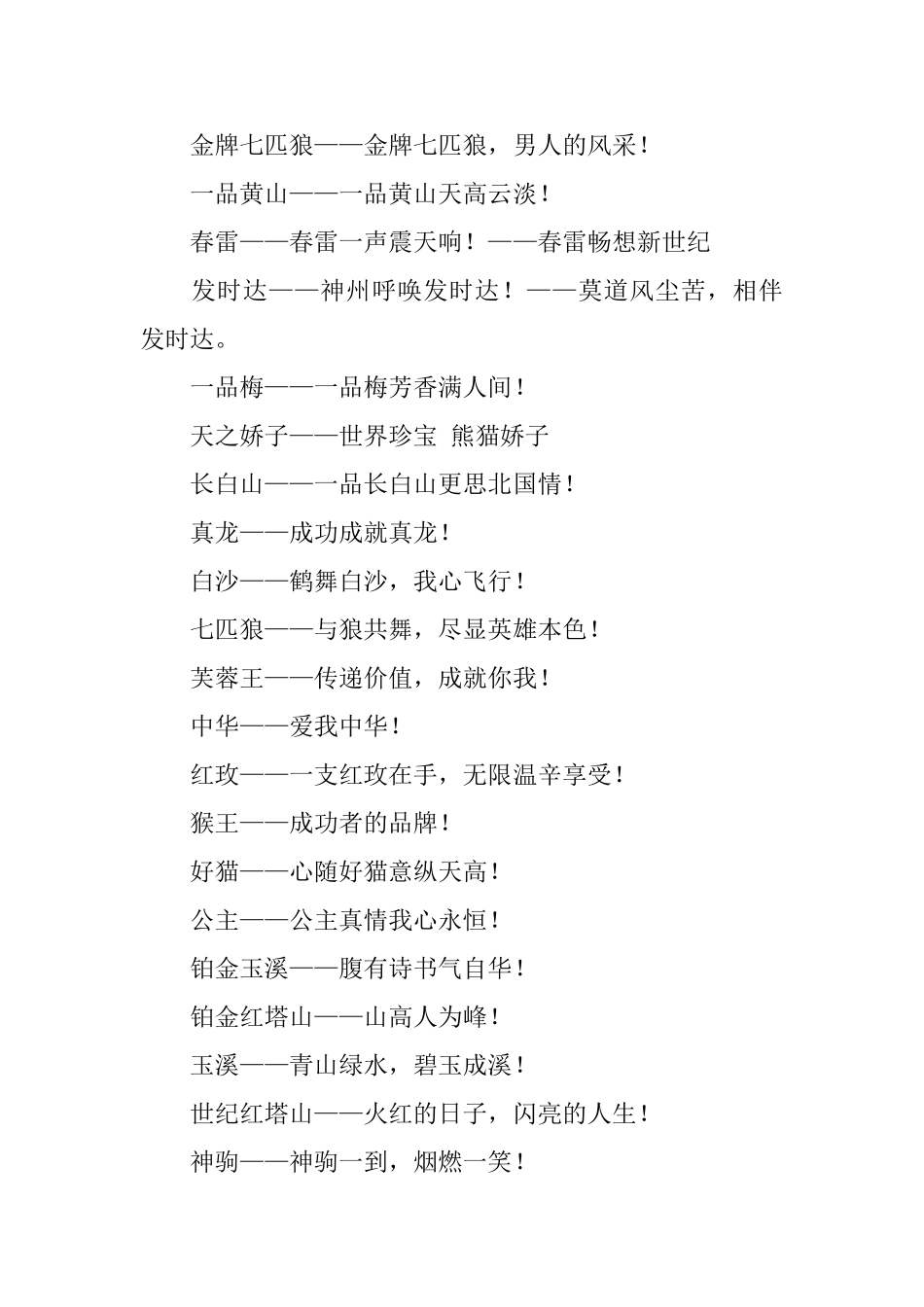 金牌七匹狼——金牌七匹狼，男人的风采！

一品黄山——一品黄山天高云淡！

春雷——春雷一声震天响！——春雷畅想新世纪

发时达——神州呼唤发时达！——莫道风尘苦，相伴发时达。

一品梅——一品梅芳香满人间！

天之娇子——世界珍宝 熊猫娇子

长白山——一品长白山更思北国情！

真龙——成功成就真龙！

白沙——鹤舞白沙，我心飞行！

七匹狼——与狼共舞，尽显英雄本色！

芙蓉王——传递价值，成就你我！

中华——爱我中华！

红玫——一支红玫在手，无限温辛享受！

猴王——成功者的品牌！

好猫——心随好猫意纵天高！

公主——公主真情我心永恒！

铂金玉溪——腹有诗书气自华！

铂金红塔山——山高人为峰！

玉溪——青山绿水，碧玉成溪！

世纪红塔山——火红的日子，闪亮的人生！

神驹——神驹一到，烟燃一笑！